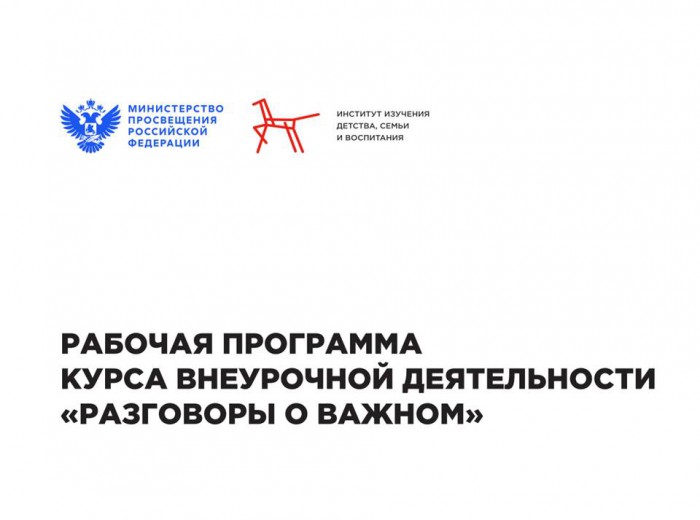 МИНИСТЕРСТВО
ПРОСВЕЩЕНИЯ
РОССИЙСКОЙ
ФЕДЕРАЦИИ

ИНСТИТУТ ИЗУЧЕНИЯ
ДЕТСТВА, СЕМЬИ
И ВОСПИТАНИЯ

РАБОЧАЯ ПРОГРАММА
КУРСА ВНЕУРОЧНОЙ ДЕЯТЕЛЬНОСТИ
«РАЗГОВОРЫ О ВАЖНОМ»